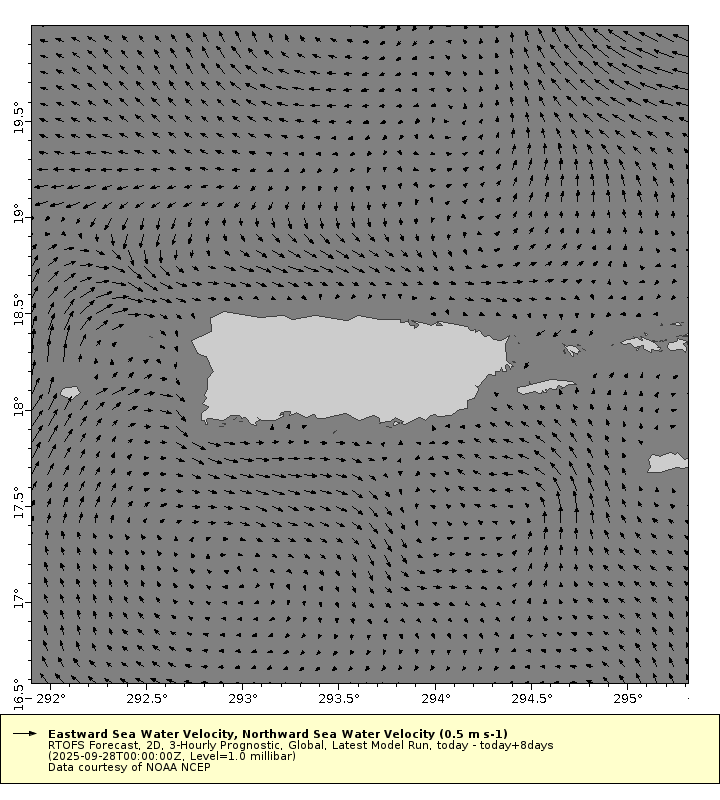 19.5°
19°
18.5°
18°
17.5°
17°
16.5°
292°
292.5°
293°
293.5°
294°
294.5°
295°

Eastward Sea Water Velocity, Northward Sea Water Velocity (0.5 m s-1)
RTOFS Forecast, 2D, 3-Hourly Prognostic, Global, Latest Model Run, today - today+8days
(2025-09-28T00:00:00Z, Level=1.0 millibar)
Data courtesy of NOAA NCEP